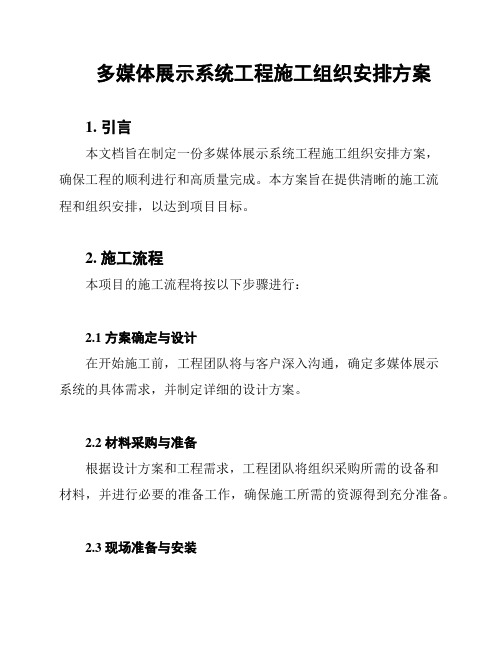 多媒体展示系统工程施工组织安排方案

1. 引言

本文档旨在制定一份多媒体展示系统工程施工组织安排方案，确保工程的顺利进行和高质量完成。本方案旨在提供清晰的施工流程和组织安排，以达到项目目标。

2. 施工流程

本项目的施工流程将按以下步骤进行：

2.1 方案确定与设计

在开始施工前，工程团队将与客户深入沟通，确定多媒体展示系统的具体需求，并制定详细的设计方案。

2.2 材料采购与准备

根据设计方案和工程需求，工程团队将组织采购所需的设备和材料，并进行必要的准备工作，确保施工所需的资源得到充分准备。

2.3 现场准备与安装